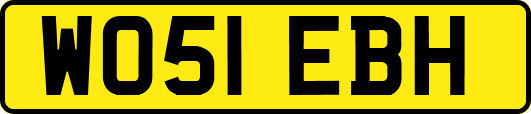 WO51 EBH